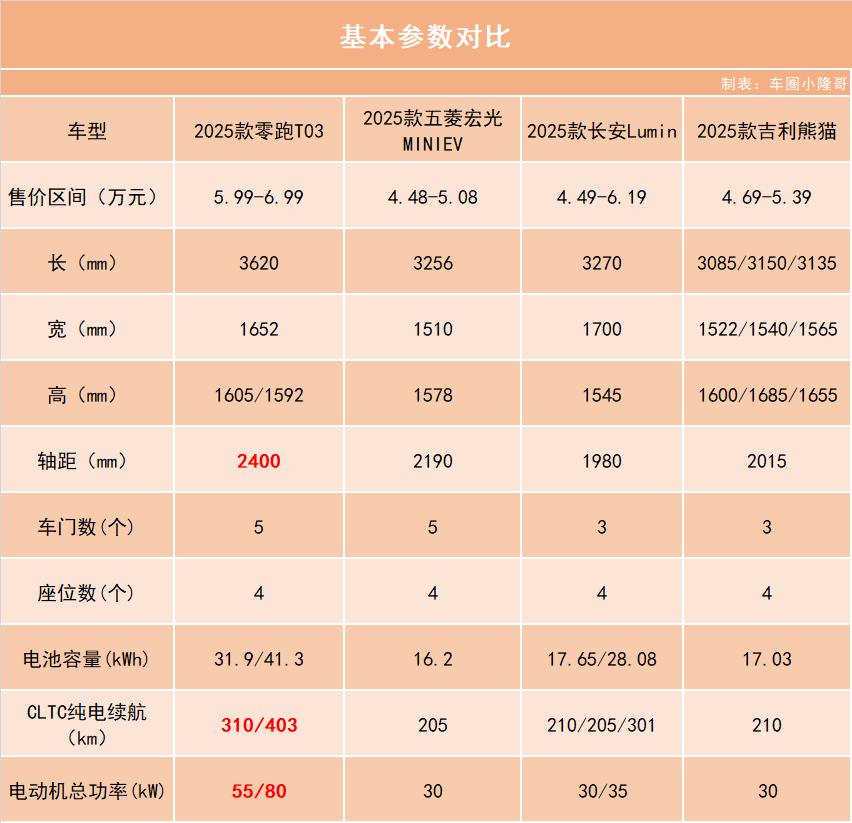 基本参数对比

制表：车圈小隆哥

| 车型 | 2025款零跑T03 | 2025款五菱宏光MINIEV | 2025款长安Lumin | 2025款吉利熊猫 |
|---|---|---|---|---|
| 售价区间（万元） | 5.99-6.99 | 4.48-5.08 | 4.49-6.19 | 4.69-5.39 |
| 长（mm） | 3620 | 3256 | 3270 | 3085/3150/3135 |
| 宽（mm） | 1652 | 1510 | 1700 | 1522/1540/1565 |
| 高（mm） | 1605/1592 | 1578 | 1545 | 1600/1685/1655 |
| 轴距（mm） | 2400 | 2190 | 1980 | 2015 |
| 车门数(个) | 5 | 5 | 3 | 3 |
| 座位数(个) | 4 | 4 | 4 | 4 |
| 电池容量(kWh) | 31.9/41.3 | 16.2 | 17.65/28.08 | 17.03 |
| CLTC纯电续航(km) | 310/403 | 205 | 210/205/301 | 210 |
| 电动机总功率(kW) | 55/80 | 30 | 30/35 | 30 |